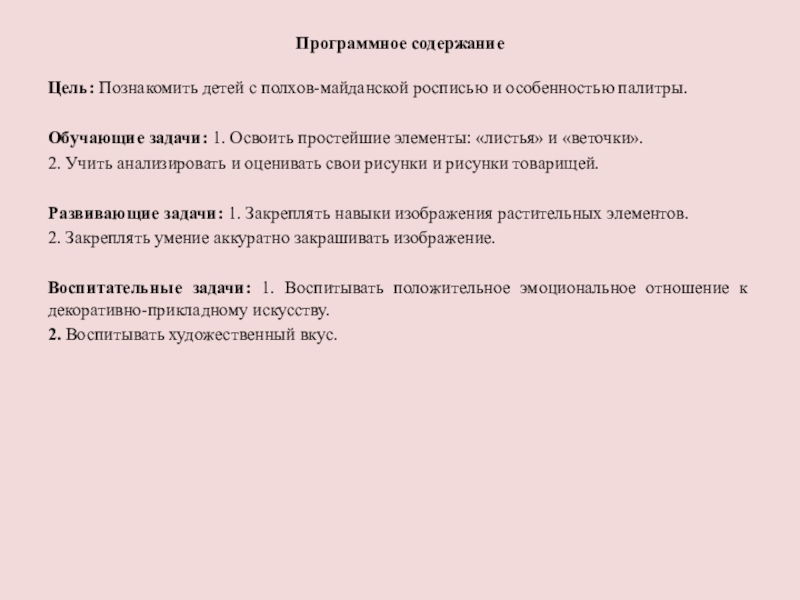 Программное содержание

Цель: Познакомить детей с полхов-майданской росписью и особенностью палитры.

Обучающие задачи: 1. Освоить простейшие элементы: «листья» и «веточки».
2. Учить анализировать и оценивать свои рисунки и рисунки товарищей.

Развивающие задачи: 1. Закреплять навыки изображения растительных элементов.
2. Закреплять умение аккуратно закрашивать изображение.

Воспитательные задачи: 1. Воспитывать положительное эмоциональное отношение к декоративно-прикладному искусству.
2. Воспитывать художественный вкус.